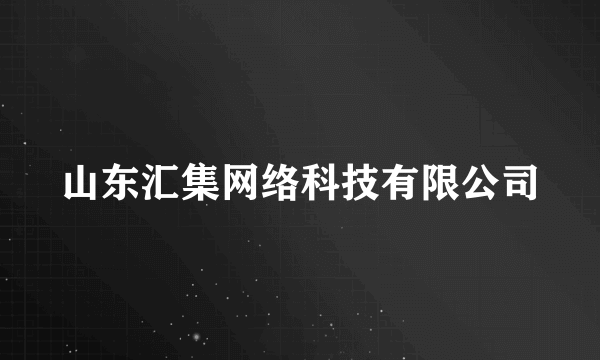 山东汇集网络科技有限公司